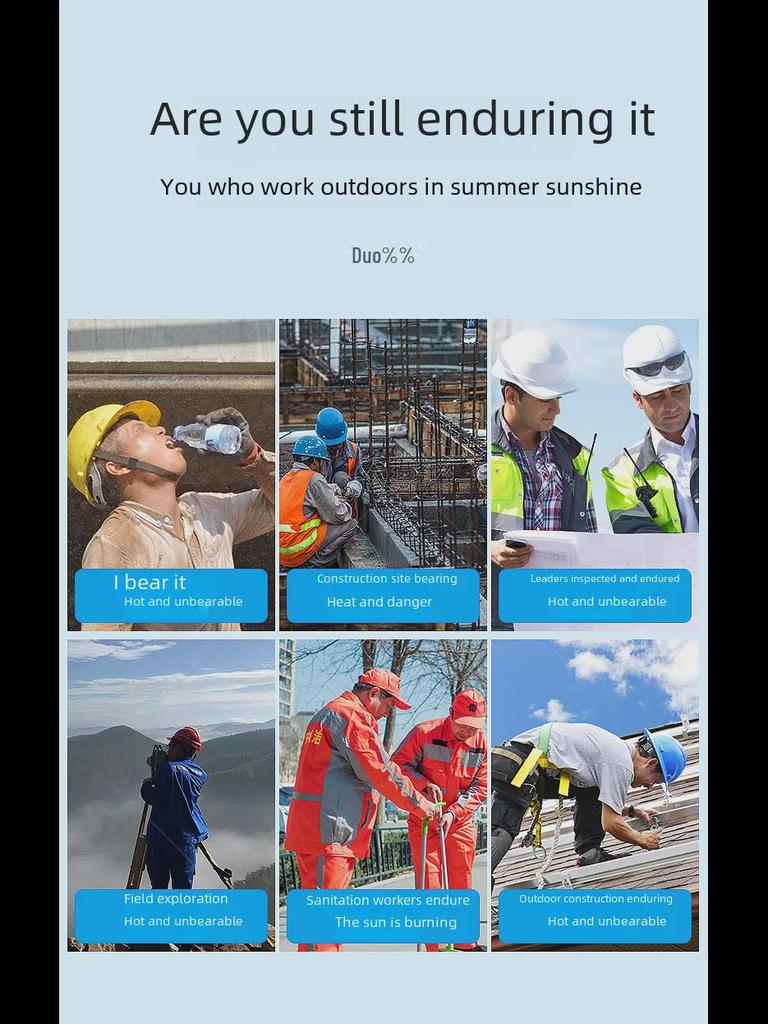 Are you still enduring it

You who work outdoors in summer sunshine

Duo%%

I bear it
Hot and unbearable

Construction site bearing
Heat and danger

Leaders inspected and endured
Hot and unbearable

Field exploration
Hot and unbearable

Sanitation workers endure
The sun is burning

Outdoor construction enduring
Hot and unbearable